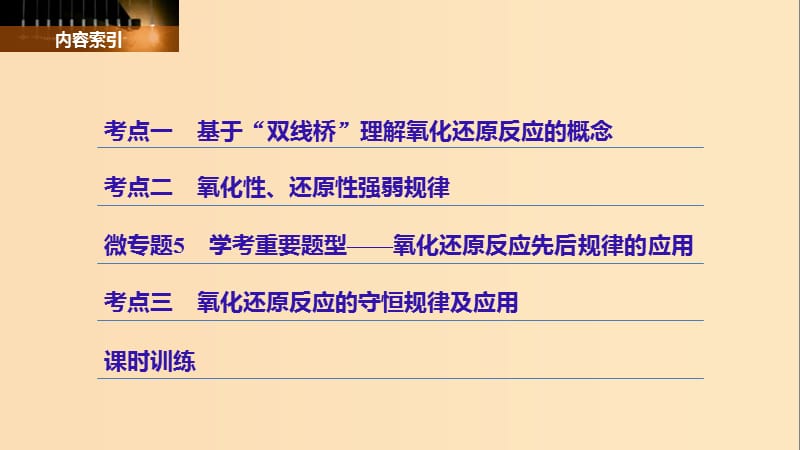 内容索引

考点一　基于“双线桥”理解氧化还原反应的概念

考点二　氧化性、还原性强弱规律

微专题5　学考重要题型——氧化还原反应先后规律的应用

考点三　氧化还原反应的守恒规律及应用

课时训练